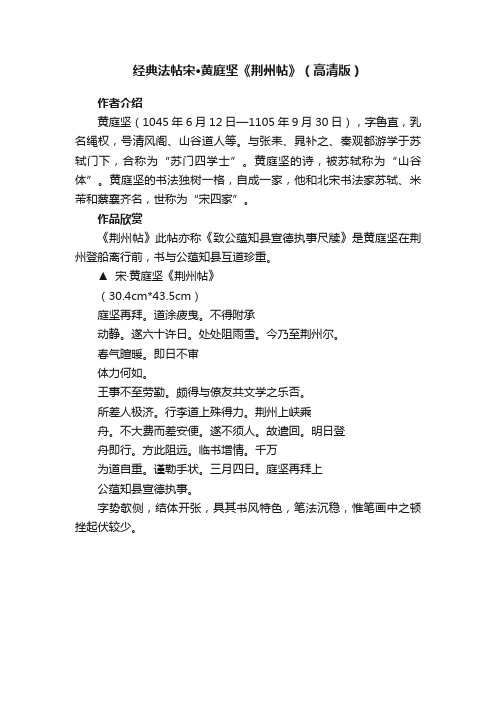 经典法帖宋•黄庭坚《荆州帖》（高清版）

作者介绍

黄庭坚（1045 年 6 月 12 日—1105 年 9 月 30 日），字鲁直，乳名绳权，号清风阁、山谷道人等。与张耒、晁补之、秦观都游学于苏轼门下，合称为“苏门四学士”。黄庭坚的诗，被苏轼称为“山谷体”。黄庭坚的书法独树一格，自成一家，他和北宋书法家苏轼、米芾和蔡襄齐名，世称为“宋四家”。

作品欣赏

《荆州帖》此帖亦称《致公蕴知县宣德执事尺牍》是黄庭坚在荆州登船离行前，书与公蕴知县互道珍重。

▲ 宋·黄庭坚《荆州帖》

（30.4cm*43.5cm）

庭坚再拜。道涂疲曳。不得附承

动静。遂六十许日。处处阻雨雪。今乃至荆州尔。

春气暄暖。即日不审

体力何如。

王事不至劳勤。颇得与僚友共文学之乐否。

所差人极济。行李道上殊得力。荆州上峡乘

舟。不大费而差安便。遂不须人。故遣回。明日登

舟即行。方此阻远。临书增情。千万

为道自重。谨勒手状。三月四日。庭坚再拜上

公蕴知县宣德执事。

字势欹侧，结体开张，具其书风特色，笔法沉稳，惟笔画中之顿挫起伏较少。